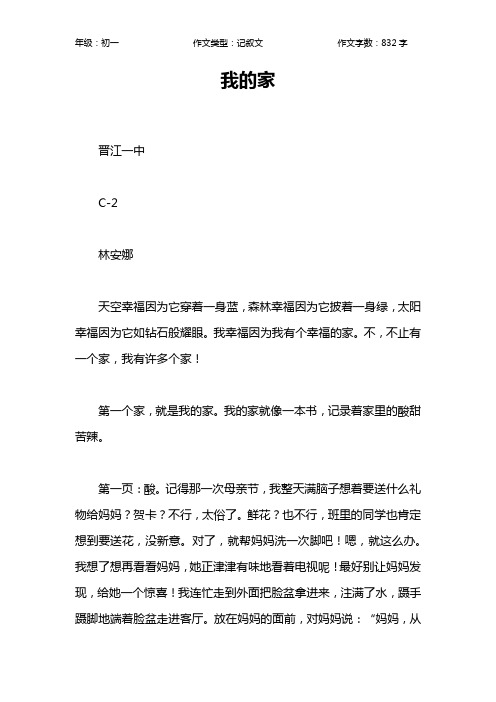 年级：初一　　作文类型：记叙文　　作文字数：832 字

我的家

晋江一中

C-2

林安娜

天空幸福因为它穿着一身蓝，森林幸福因为它披着一身绿，太阳幸福因为它如钻石般耀眼。我幸福因为我有个幸福的家。不，不止有一个家，我有许多个家！

第一个家，就是我的家。我的家就像一本书，记录着家里的酸甜苦辣。

第一页：酸。记得那一次母亲节，我整天满脑子想着要送什么礼物给妈妈？贺卡？不行，太俗了。鲜花？也不行，班里的同学也肯定想到要送花，没新意。对了，就帮妈妈洗一次脚吧！嗯，就这么办。我想了想再看看妈妈，她正津津有味地看着电视呢！最好别让妈妈发现，给她一个惊喜！我连忙走到外面把脸盆拿进来，注满了水，蹑手蹑脚地端着脸盆走进客厅。放在妈妈的面前，对妈妈说：“妈妈，从